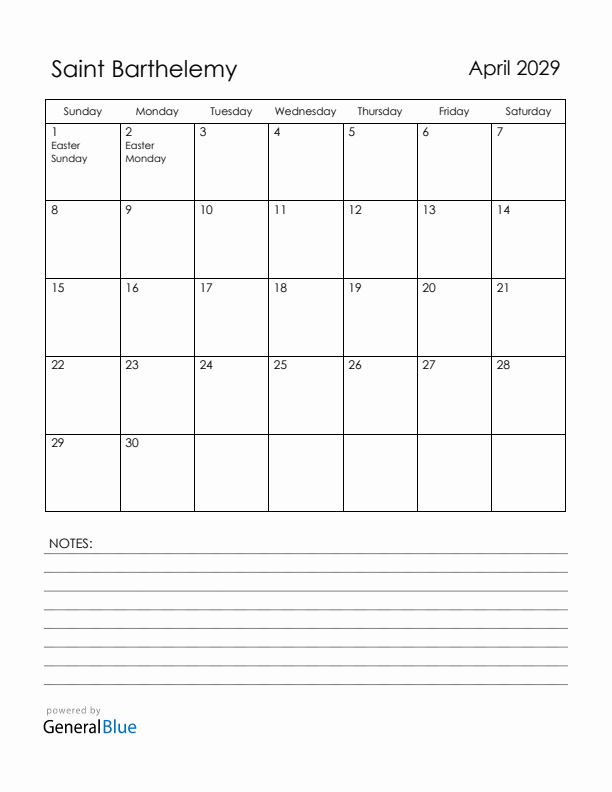 Saint Barthelemy

April 2029

| Sunday | Monday | Tuesday | Wednesday | Thursday | Friday | Saturday |
|---|---|---|---|---|---|---|
| 1 Easter Sunday | 2 Easter Monday | 3 | 4 | 5 | 6 | 7 |
| 8 | 9 | 10 | 11 | 12 | 13 | 14 |
| 15 | 16 | 17 | 18 | 19 | 20 | 21 |
| 22 | 23 | 24 | 25 | 26 | 27 | 28 |
| 29 | 30 | | | | | |

NOTES:

powered by
GeneralBlue